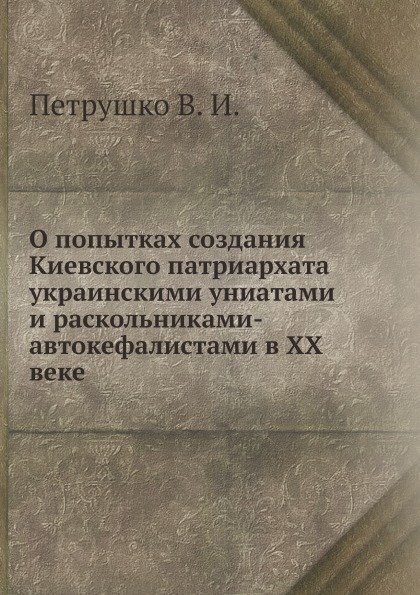 Петрушко В. И.

О попытках создания Киевского патриархата украинскими униатами и раскольниками-автокефалистами в XX веке